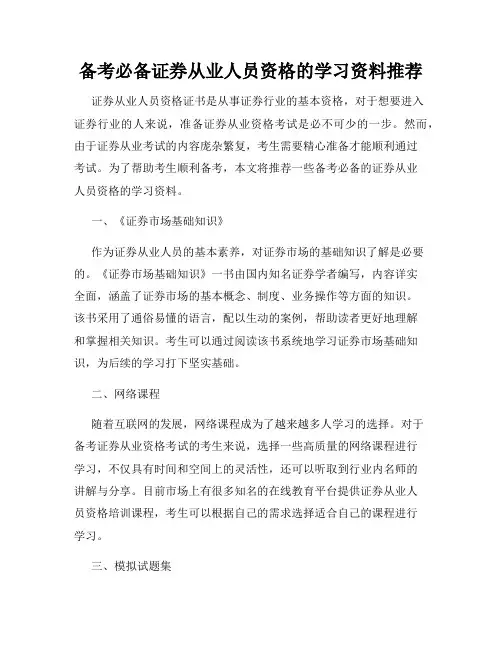 备考必备证券从业人员资格的学习资料推荐

证券从业人员资格证书是从事证券行业的基本资格，对于想要进入证券行业的人来说，准备证券从业资格考试是必不可少的一步。然而，由于证券从业考试的内容庞杂繁复，考生需要精心准备才能顺利通过考试。为了帮助考生顺利备考，本文将推荐一些备考必备的证券从业人员资格的学习资料。

一、《证券市场基础知识》

作为证券从业人员的基本素养，对证券市场的基础知识了解是必要的。《证券市场基础知识》一书由国内知名证券学者编写，内容详实全面，涵盖了证券市场的基本概念、制度、业务操作等方面的知识。该书采用了通俗易懂的语言，配以生动的案例，帮助读者更好地理解和掌握相关知识。考生可以通过阅读该书系统地学习证券市场基础知识，为后续的学习打下坚实基础。

二、网络课程

随着互联网的发展，网络课程成为了越来越多人学习的选择。对于备考证券从业资格考试的考生来说，选择一些高质量的网络课程进行学习，不仅具有时间和空间上的灵活性，还可以听取到行业内名师的讲解与分享。目前市场上有很多知名的在线教育平台提供证券从业人员资格培训课程，考生可以根据自己的需求选择适合自己的课程进行学习。

三、模拟试题集